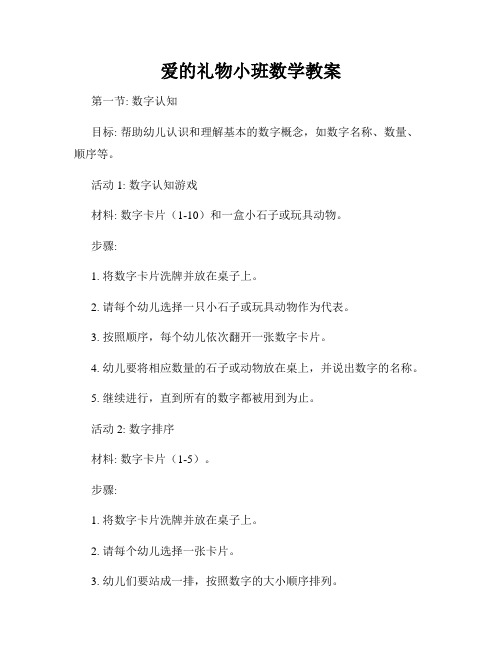 爱的礼物小班数学教案

第一节: 数字认知

目标: 帮助幼儿认识和理解基本的数字概念，如数字名称、数量、顺序等。

活动 1: 数字认知游戏

材料: 数字卡片（1-10）和一盒小石子或玩具动物。

步骤:

1. 将数字卡片洗牌并放在桌子上。

2. 请每个幼儿选择一只小石子或玩具动物作为代表。

3. 按照顺序，每个幼儿依次翻开一张数字卡片。

4. 幼儿要将相应数量的石子或动物放在桌上，并说出数字的名称。

5. 继续进行，直到所有的数字都被用到为止。

活动 2: 数字排序

材料: 数字卡片（1-5）。

步骤:

1. 将数字卡片洗牌并放在桌子上。

2. 请每个幼儿选择一张卡片。

3. 幼儿们要站成一排，按照数字的大小顺序排列。